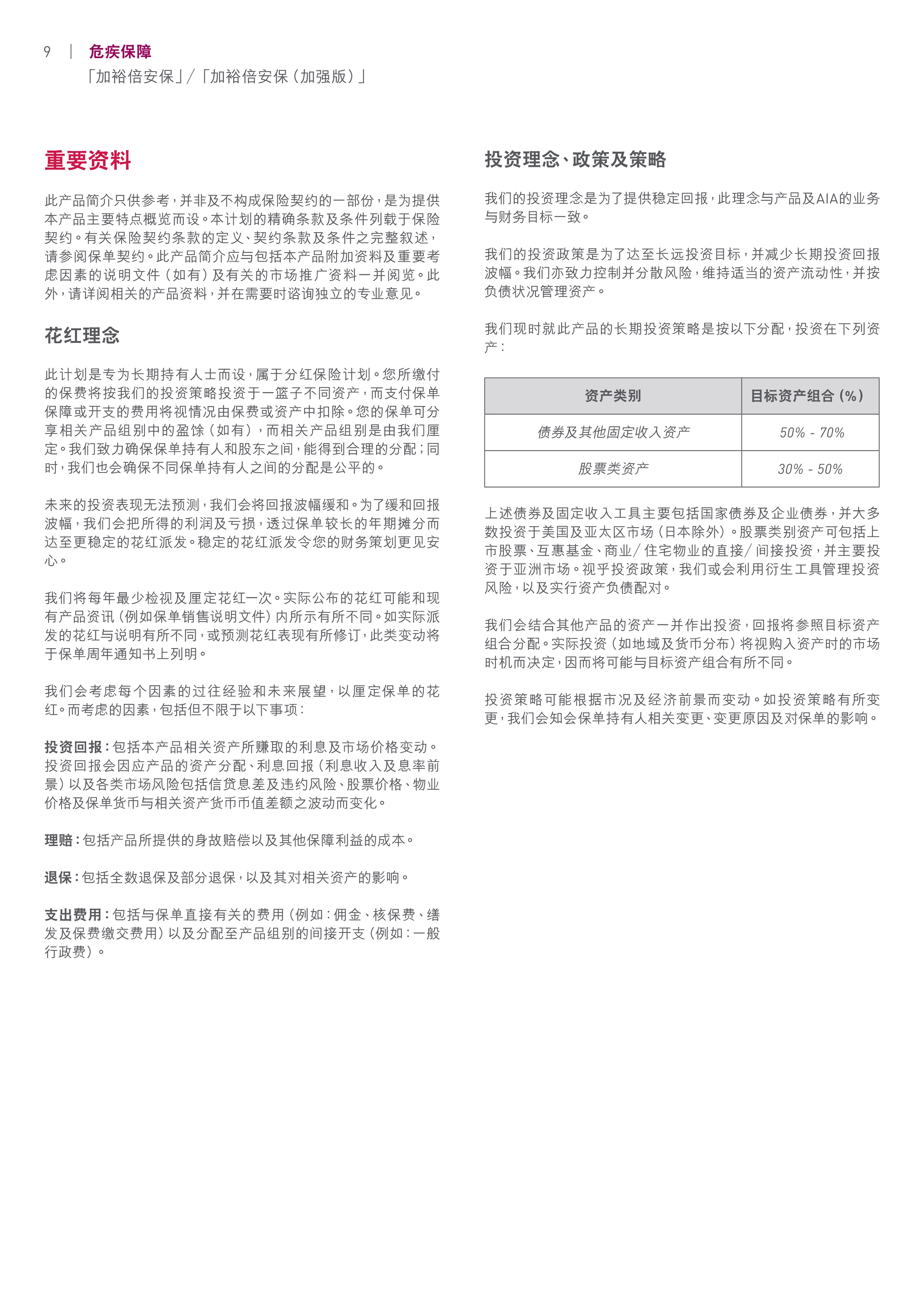 9 | 危疾保障
「加裕倍安保」/「加裕倍安保(加强版)」

重要资料

此产品简介只供参考,并非及不构成保险契约的一部份,是为提供本产品主要特点概览而设。本计划的精确条款及条件列载于保险契约。有关保险契约条款的定义、契约条款及条件之完整叙述,请参阅保单契约。此产品简介应与包括本产品附加资料及重要考虑因素的说明文件(如有)及有关的市场推广资料一并阅览。此外,请详阅相关的产品资料,并在需要时谘询独立的专业意见。

花红理念

此计划是专为长期持有人士而设,属于分红保险计划。您所缴付的保费将按我们的投资策略投资于一篮子不同资产,而支付保单保障或开支的费用将视情况由保费或资产中扣除。您的保单可分享相关产品组别中的盈馀(如有),而相关产品组别是由我们厘定。我们致力确保保单持有人和股东之间,能得到合理的分配;同时,我们也会确保不同保单持有人之间的分配是公平的。

未来的投资表现无法预测,我们会将回报波幅缓和。为了缓和回报波幅,我们会把所得的利润及亏损,透过保单较长的年期摊分而达至更稳定的花红派发。稳定的花红派发令您的财务策划更见安心。

我们将每年最少检视及厘定花红一次。实际公布的花红可能和现有产品资讯(例如保单销售说明文件)内所示有所不同。如实际派发的花红与说明有所不同,或预测花红表现有所修订,此类变动将于保单周年通知书上列明。

我们会考虑每个因素的过往经验和未来展望,以厘定保单的花红。而考虑的因素,包括但不限于以下事项:

投资回报:包括本产品相关资产所赚取的利息及市场价格变动。投资回报会因应产品的资产分配、利息回报(利息收入及息率前景)以及各类市场风险包括信贷息差及违约风险、股票价格、物业价格及保单货币与相关资产货币币值差额之波动而变化。

理赔:包括产品所提供的身故赔偿以及其他保障利益的成本。

退保:包括全数退保及部分退保,以及其对相关资产的影响。

支出费用:包括与保单直接有关的费用(例如:佣金、核保费、缮发及保费缴交费用)以及分配至产品组别的间接开支(例如:一般行政费)。

投资理念、政策及策略

我们的投资理念是为了提供稳定回报,此理念与产品及AIA的业务与财务目标一致。

我们的投资政策是为了达至长远投资目标,并减少长期投资回报波幅。我们亦致力控制并分散风险,维持适当的资产流动性,并按负债状况管理资产。

我们现时就此产品的长期投资策略是按以下分配,投资在下列资产:

| 资产类别 | 目标资产组合(%) |
|---|---|
| 债券及其他固定收入资产 | 50% - 70% |
| 股票类资产 | 30% - 50% |

上述债券及固定收入工具主要包括国家债券及企业债券,并大多数投资于美国及亚太区市场(日本除外)。股票类别资产可包括上市股票、互惠基金、商业/住宅物业的直接/间接投资,并主要投资于亚洲市场。视乎投资政策,我们或会利用衍生工具管理投资风险,以及实行资产负债配对。

我们会结合其他产品的资产一并作出投资,回报将参照目标资产组合分配。实际投资(如地域及货币分布)将视购入资产时的市场时机而决定,因而将可能与目标资产组合有所不同。

投资策略可能根据市况及经济前景而变动。如投资策略有所变更,我们会知会保单持有人相关变更、变更原因及对保单的影响。